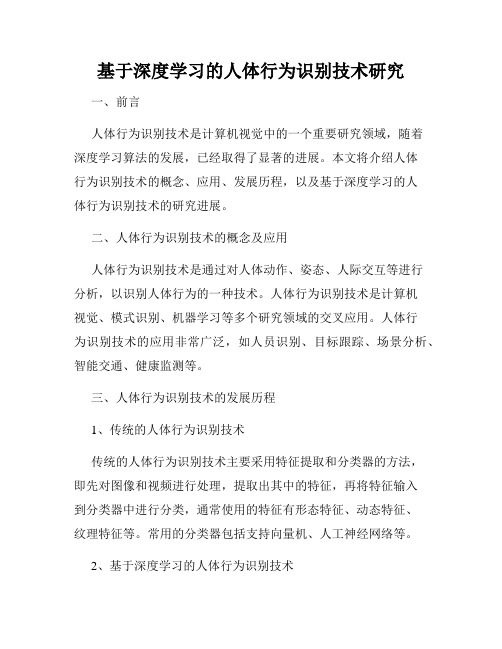 基于深度学习的人体行为识别技术研究

一、前言

人体行为识别技术是计算机视觉中的一个重要研究领域，随着深度学习算法的发展，已经取得了显著的进展。本文将介绍人体行为识别技术的概念、应用、发展历程，以及基于深度学习的人体行为识别技术的研究进展。

二、人体行为识别技术的概念及应用

人体行为识别技术是通过对人体动作、姿态、人际交互等进行分析，以识别人体行为的一种技术。人体行为识别技术是计算机视觉、模式识别、机器学习等多个研究领域的交叉应用。人体行为识别技术的应用非常广泛，如人员识别、目标跟踪、场景分析、智能交通、健康监测等。

三、人体行为识别技术的发展历程

1、传统的人体行为识别技术

传统的人体行为识别技术主要采用特征提取和分类器的方法，即先对图像和视频进行处理，提取出其中的特征，再将特征输入到分类器中进行分类，通常使用的特征有形态特征、动态特征、纹理特征等。常用的分类器包括支持向量机、人工神经网络等。

2、基于深度学习的人体行为识别技术